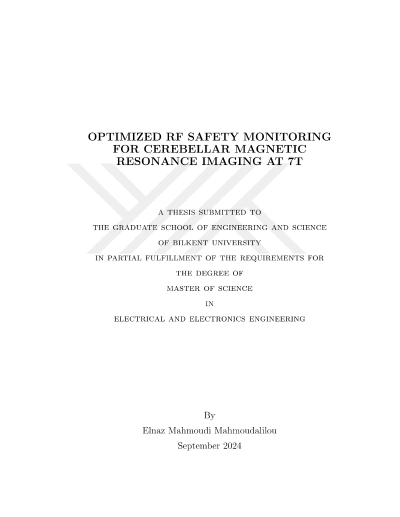 OPTIMIZED RF SAFETY MONITORING FOR CEREBELLAR MAGNETIC RESONANCE IMAGING AT 7T

A THESIS SUBMITTED TO
THE GRADUATE SCHOOL OF ENGINEERING AND SCIENCE
OF BILKENT UNIVERSITY
IN PARTIAL FULFILLMENT OF THE REQUIREMENTS FOR
THE DEGREE OF
MASTER OF SCIENCE
IN
ELECTRICAL AND ELECTRONICS ENGINEERING

By
Elnaz Mahmoudi Mahmoudalilou
September 2024